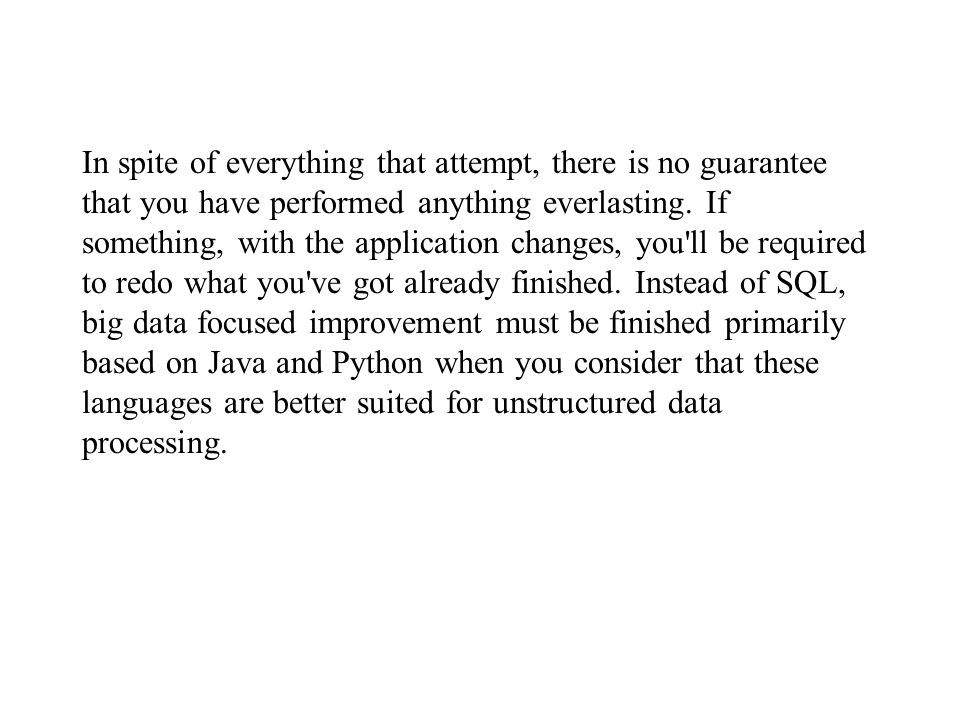 In spite of everything that attempt, there is no guarantee that you have performed anything everlasting. If something, with the application changes, you'll be required to redo what you've got already finished. Instead of SQL, big data focused improvement must be finished primarily based on Java and Python when you consider that these languages are better suited for unstructured data processing.